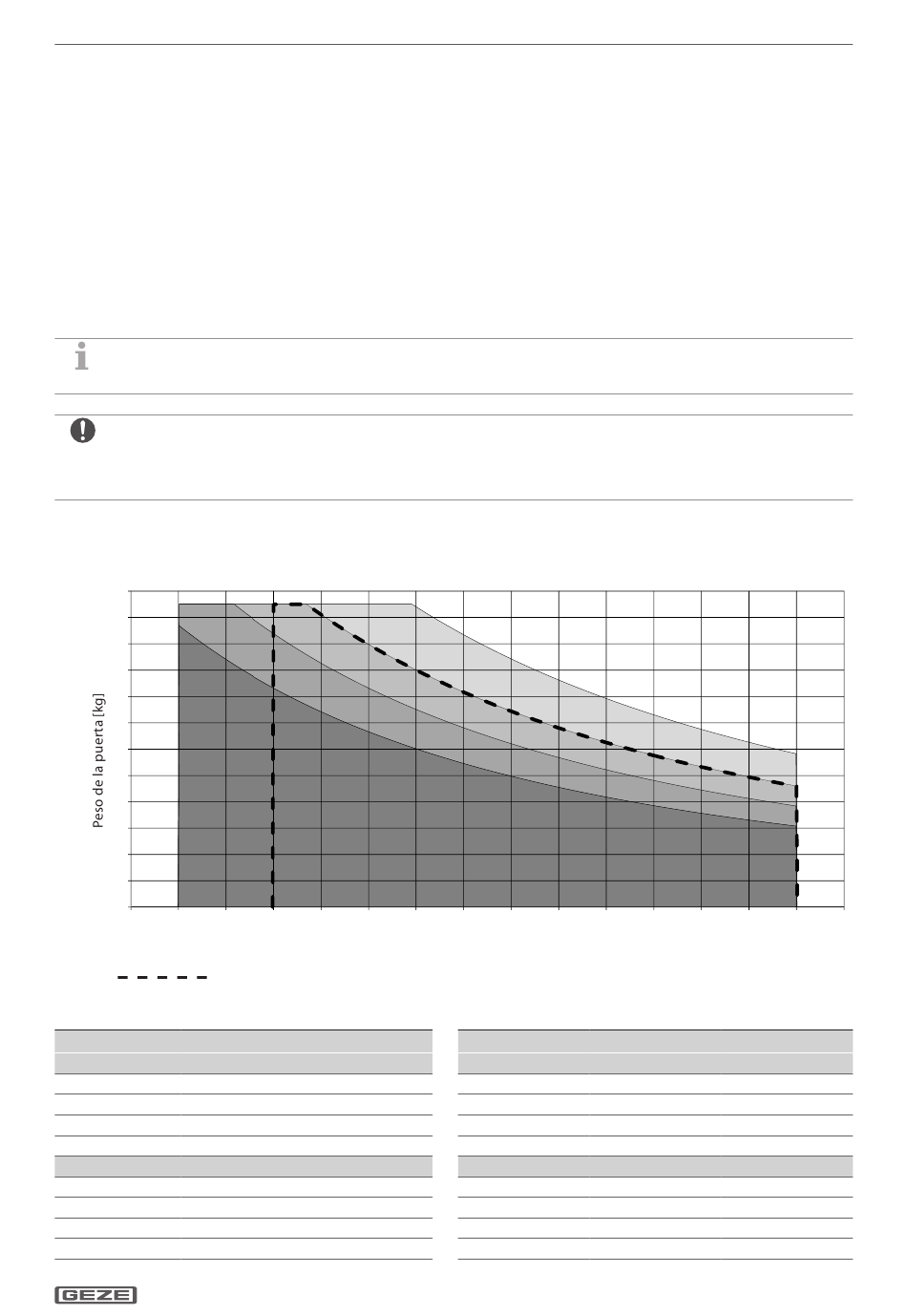 Peso de la puerta [kg]

GEZE